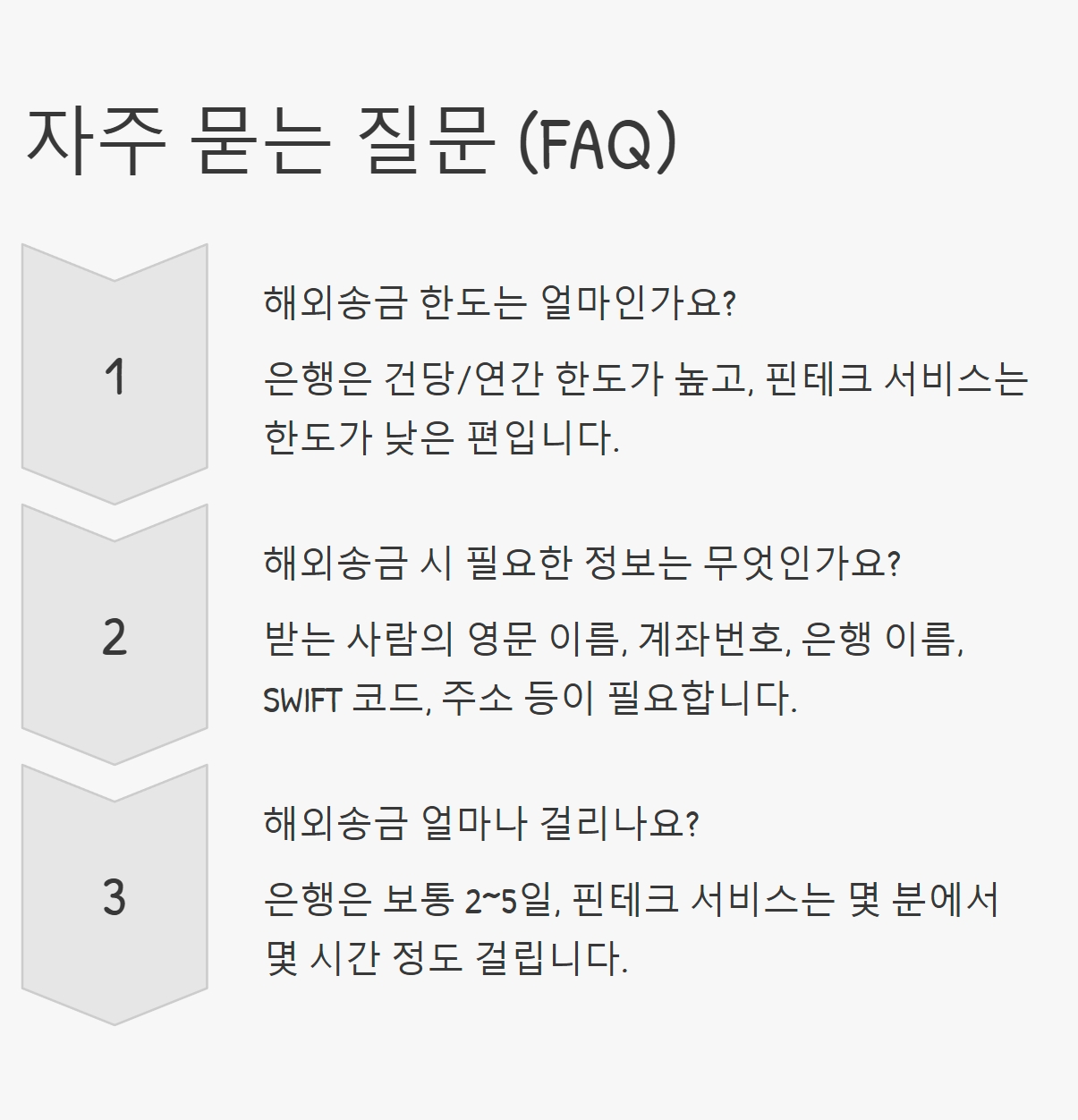 자주 묻는 질문 (FAQ)

1

해외송금 한도는 얼마인가요?

은행은 건당/연간 한도가 높고, 핀테크 서비스는 한도가 낮은 편입니다.

2

해외송금 시 필요한 정보는 무엇인가요?

받는 사람의 영문 이름, 계좌번호, 은행 이름, SWIFT 코드, 주소 등이 필요합니다.

3

해외송금 얼마나 걸리나요?

은행은 보통 2~5일, 핀테크 서비스는 몇 분에서 몇 시간 정도 걸립니다.